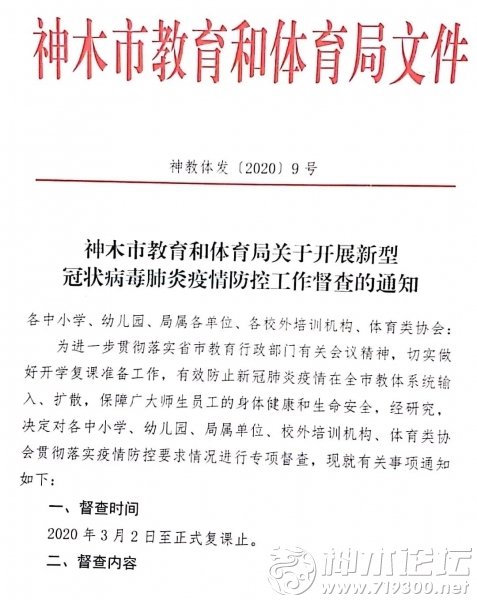 神木市教育和体育局文件

神教体发〔2020〕9号

神木市教育和体育局关于开展新型冠状病毒肺炎疫情防控工作督查的通知

各中小学、幼儿园、局属各单位、各校外培训机构、体育类协会：

为进一步贯彻落实省市教育行政部门有关会议精神，切实做好开学复课准备工作，有效防止新冠肺炎疫情在全市教体系统输入、扩散，保障广大师生员工的身体健康和生命安全，经研究，决定对各中小学、幼儿园、局属单位、校外培训机构、体育类协会贯彻落实疫情防控要求情况进行专项督查，现就有关事项通知如下：

一、督查时间

2020年3月2日至正式复课止。

二、督查内容

神木论坛
www.719300.net